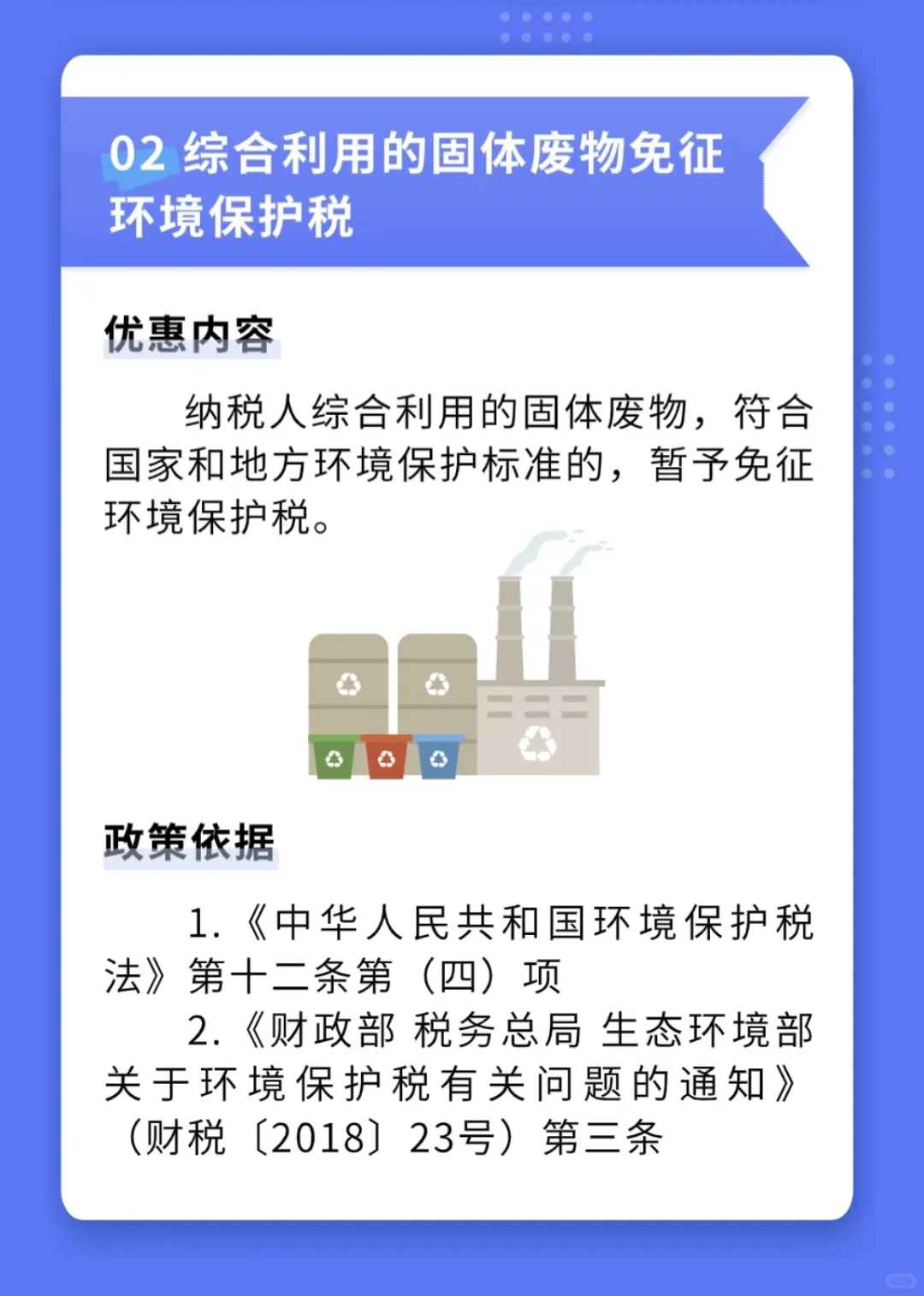 02 综合利用的固体废物免征环境保护税

优惠内容

纳税人综合利用的固体废物，符合国家和地方环境保护标准的，暂予免征环境保护税。

政策依据

1.《中华人民共和国环境保护税法》第十二条第（四）项

2.《财政部 税务总局 生态环境部关于环境保护税有关问题的通知》（财税〔2018〕23号）第三条